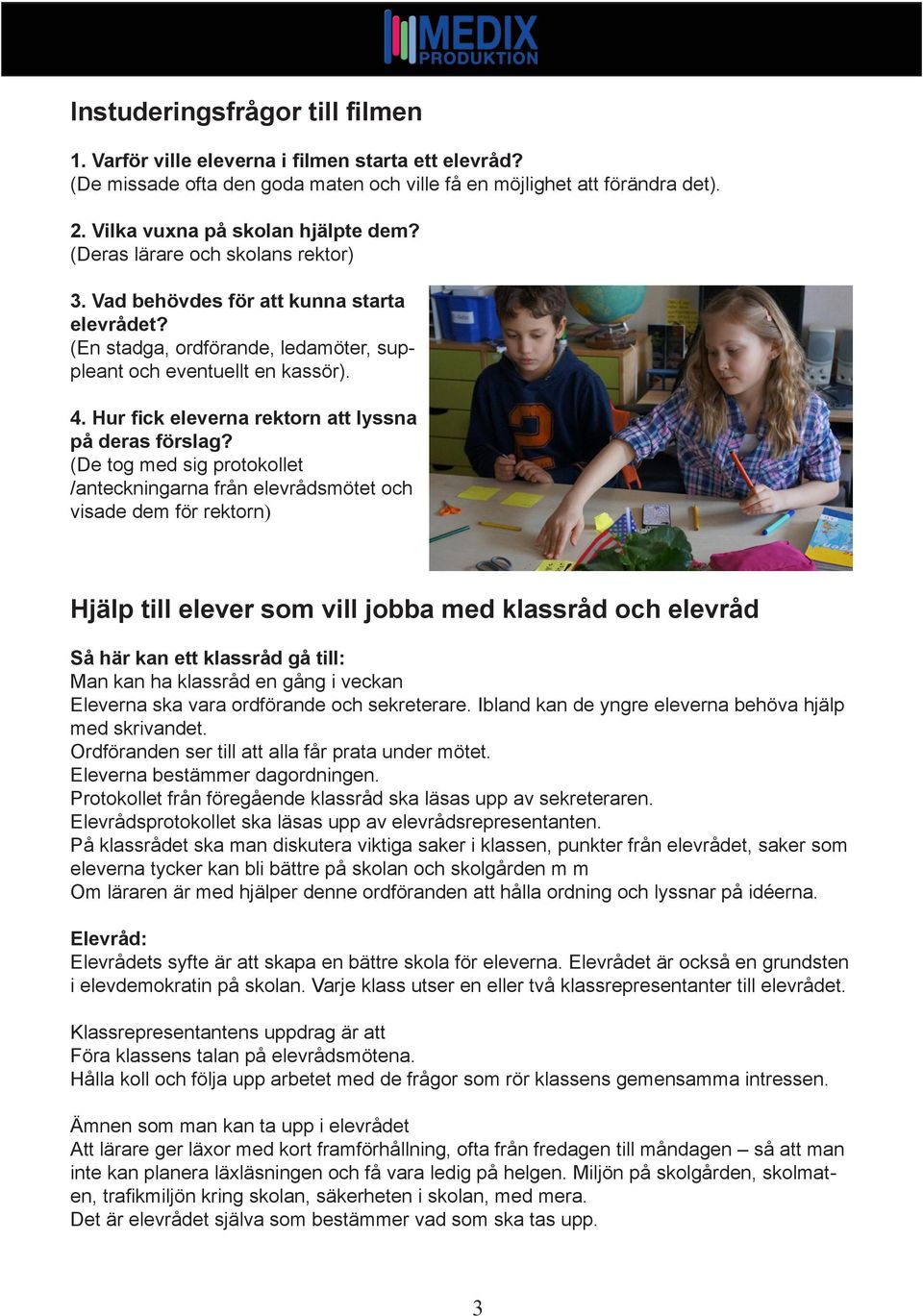 MEDIX PRODUKTION

Instuderingsfrågor till filmen

1. Varför ville eleverna i filmen starta ett elevråd?
(De missade ofta den goda maten och ville få en möjlighet att förändra det).

2. Vilka vuxna på skolan hjälpte dem?
(Deras lärare och skolans rektor)

3. Vad behövdes för att kunna starta elevrådet?
(En stadga, ordförande, ledamöter, suppleant och eventuellt en kassör).

4. Hur fick eleverna rektorn att lyssna på deras förslag?
(De tog med sig protokollet /anteckningarna från elevrådsmötet och visade dem för rektorn)

Hjälp till elever som vill jobba med klassråd och elevråd

Så här kan ett klassråd gå till:
Man kan ha klassråd en gång i veckan
Eleverna ska vara ordförande och sekreterare. Ibland kan de yngre eleverna behöva hjälp med skrivandet.
Ordföranden ser till att alla får prata under mötet.
Eleverna bestämmer dagordningen.
Protokollet från föregående klassråd ska läsas upp av sekreteraren.
Elevrådsprotokollet ska läsas upp av elevrådsrepresentanten.
På klassrådet ska man diskutera viktiga saker i klassen, punkter från elevrådet, saker som eleverna tycker kan bli bättre på skolan och skolgården m m
Om läraren är med hjälper denne ordföranden att hålla ordning och lyssnar på idéerna.

Elevråd:
Elevrådets syfte är att skapa en bättre skola för eleverna. Elevrådet är också en grundsten i elevdemokratin på skolan. Varje klass utser en eller två klassrepresentanter till elevrådet.

Klassrepresentantens uppdrag är att
Föra klassens talan på elevrådsmötena.
Hålla koll och följa upp arbetet med de frågor som rör klassens gemensamma intressen.

Ämnen som man kan ta upp i elevrådet
Att lärare ger läxor med kort framförhållning, ofta från fredagen till måndagen – så att man inte kan planera läxläsningen och få vara ledig på helgen. Miljön på skolgården, skolmaten, trafikmiljön kring skolan, säkerheten i skolan, med mera.
Det är elevrådet själva som bestämmer vad som ska tas upp.

3